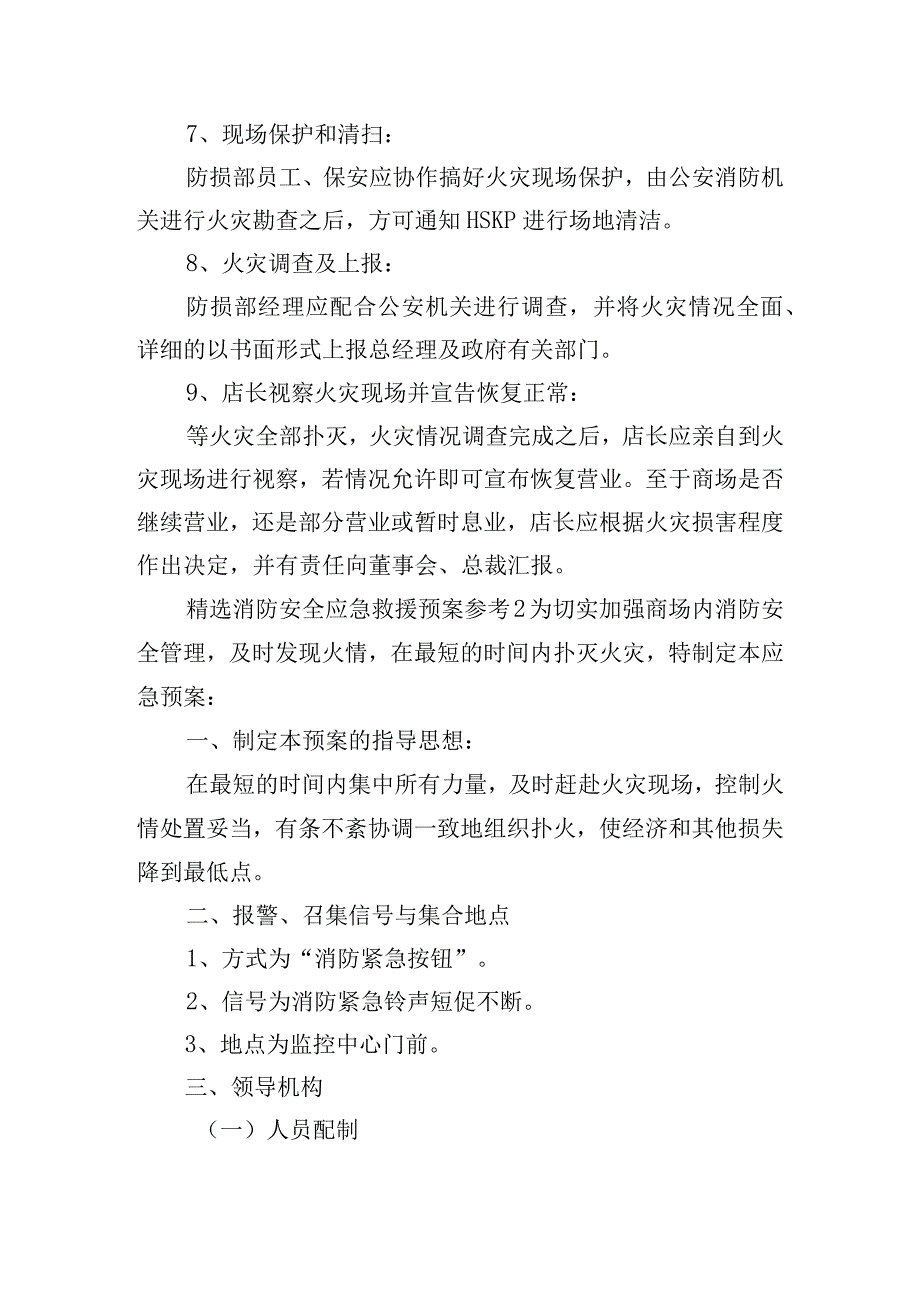 7、现场保护和清扫：

防损部员工、保安应协作搞好火灾现场保护，由公安消防机关进行火灾勘查之后，方可通知HSKP进行场地清洁。

8、火灾调查及上报：

防损部经理应配合公安机关进行调查，并将火灾情况全面、详细的以书面形式上报总经理及政府有关部门。

9、店长视察火灾现场并宣告恢复正常：

等火灾全部扑灭，火灾情况调查完成之后，店长应亲自到火灾现场进行视察，若情况允许即可宣布恢复营业。至于商场是否继续营业，还是部分营业或暂时息业，店长应根据火灾损害程度作出决定，并有责任向董事会、总裁汇报。

精选消防安全应急救援预案参考2为切实加强商场内消防安全管理，及时发现火情，在最短的时间内扑灭火灾，特制定本应急预案：

一、制定本预案的指导思想：

在最短的时间内集中所有力量，及时赶赴火灾现场，控制火情处置妥当，有条不紊协调一致地组织扑火，使经济和其他损失降到最低点。

二、报警、召集信号与集合地点

1、方式为“消防紧急按钮”。

2、信号为消防紧急铃声短促不断。

3、地点为监控中心门前。

三、领导机构

（一）人员配制